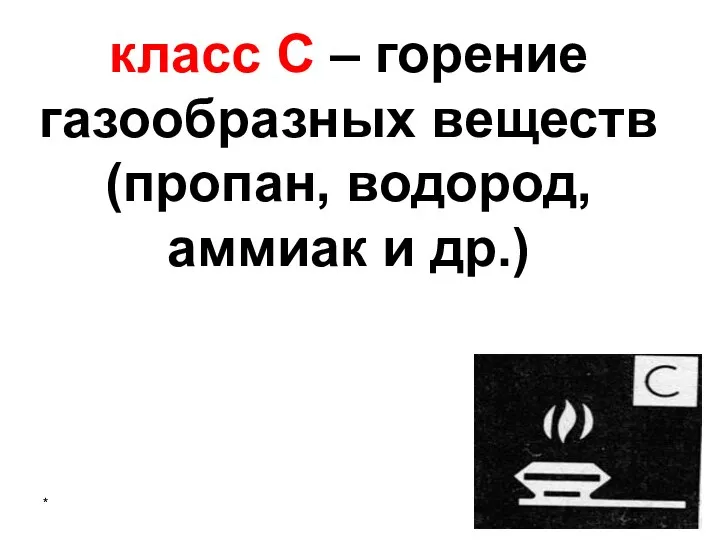 класс С – горение газообразных веществ (пропан, водород, аммиак и др.)

C

*